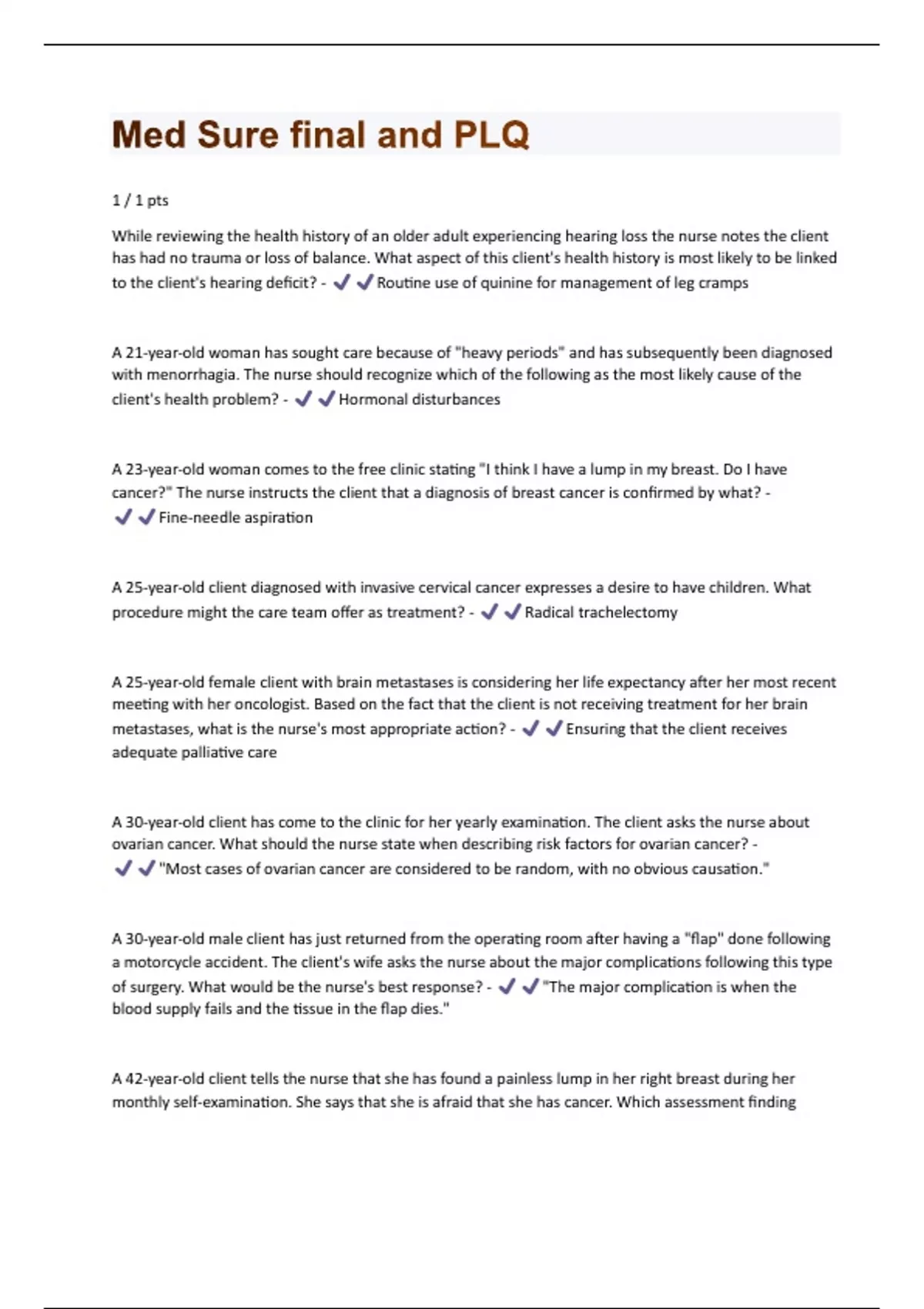 Med Sure final and PLQ

1 / 1 pts

While reviewing the health history of an older adult experiencing hearing loss the nurse notes the client has had no trauma or loss of balance. What aspect of this client's health history is most likely to be linked to the client's hearing deficit? - ✔✔Routine use of quinine for management of leg cramps

A 21-year-old woman has sought care because of "heavy periods" and has subsequently been diagnosed with menorrhagia. The nurse should recognize which of the following as the most likely cause of the client's health problem? - ✔✔Hormonal disturbances

A 23-year-old woman comes to the free clinic stating "I think I have a lump in my breast. Do I have cancer?" The nurse instructs the client that a diagnosis of breast cancer is confirmed by what? - ✔✔Fine-needle aspiration

A 25-year-old client diagnosed with invasive cervical cancer expresses a desire to have children. What procedure might the care team offer as treatment? - ✔✔Radical trachelectomy

A 25-year-old female client with brain metastases is considering her life expectancy after her most recent meeting with her oncologist. Based on the fact that the client is not receiving treatment for her brain metastases, what is the nurse's most appropriate action? - ✔✔Ensuring that the client receives adequate palliative care

A 30-year-old client has come to the clinic for her yearly examination. The client asks the nurse about ovarian cancer. What should the nurse state when describing risk factors for ovarian cancer? - ✔✔"Most cases of ovarian cancer are considered to be random, with no obvious causation."

A 30-year-old male client has just returned from the operating room after having a "flap" done following a motorcycle accident. The client's wife asks the nurse about the major complications following this type of surgery. What would be the nurse's best response? - ✔✔"The major complication is when the blood supply fails and the tissue in the flap dies."

A 42-year-old client tells the nurse that she has found a painless lump in her right breast during her monthly self-examination. She says that she is afraid that she has cancer. Which assessment finding